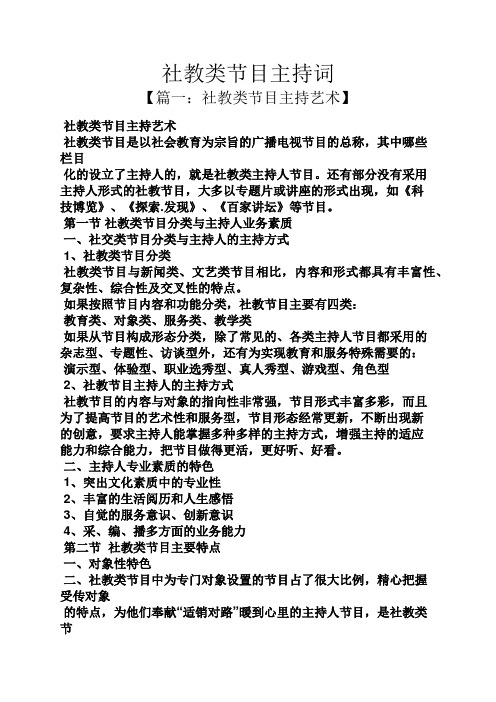 社教类节目主持词

【篇一：社教类节目主持艺术】

社教类节目主持艺术

社教类节目是以社会教育为宗旨的广播电视节目的总称，其中哪些栏目

化的设立了主持人的，就是社教类主持人节目。还有部分没有采用主持人形式的社教节目，大多以专题片或讲座的形式出现，如《科技博览》、《探索.发现》、《百家讲坛》等节目。

第一节 社教类节目分类与主持人业务素质

一、社交类节目分类与主持人的主持方式

1、社教类节目分类

社教类节目与新闻类、文艺类节目相比，内容和形式都具有丰富性、复杂性、综合性及交叉性的特点。

如果按照节目内容和功能分类，社教节目主要有四类：

教育类、对象类、服务类、教学类

如果从节目构成形态分类，除了常见的、各类主持人节目都采用的杂志型、专题性、访谈型外，还有为实现教育和服务特殊需要的：

演示型、体验型、职业选秀型、真人秀型、游戏型、角色型

2、社教节目主持人的主持方式

社教节目的内容与对象的指向性非常强，节目形式丰富多彩，而且为了提高节目的艺术性和服务型，节目形态经常更新，不断出现新的创意，要求主持人能掌握多种多样的主持方式，增强主持的适应能力和综合能力，把节目做得更活，更好听、好看。

二、主持人专业素质的特色

1、突出文化素质中的专业性

2、丰富的生活阅历和人生感悟

3、自觉的服务意识、创新意识

4、采、编、播多方面的业务能力

第二节 社教类节目主要特点

一、对象性特色

二、社教类节目中为专门对象设置的节目占了很大比例，精心把握受传对象

的特点，为他们奉献“适销对路”暖到心里的主持人节目，是社教类节